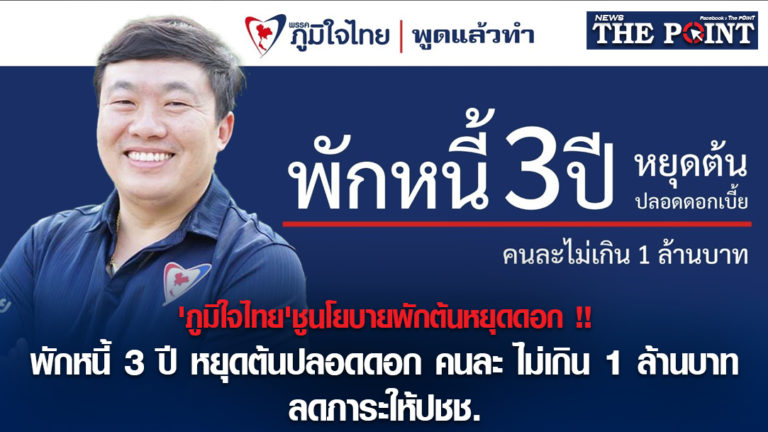 พรรค ภูมิใจไทย | พูดแล้วทำ

NEWS THE POINT
Facebook : The POINT

พักหนี้ 3 ปี หยุดต้น ปลอดดอกเบี้ย

คนละไม่เกิน 1 ล้านบาท

'ภูมิใจไทย'ชูนโยบายพักต้นหยุดดอก !!
พักหนี้ 3 ปี หยุดต้นปลอดดอก คนละ ไม่เกิน 1 ล้านบาท ลดภาระให้ปชช.